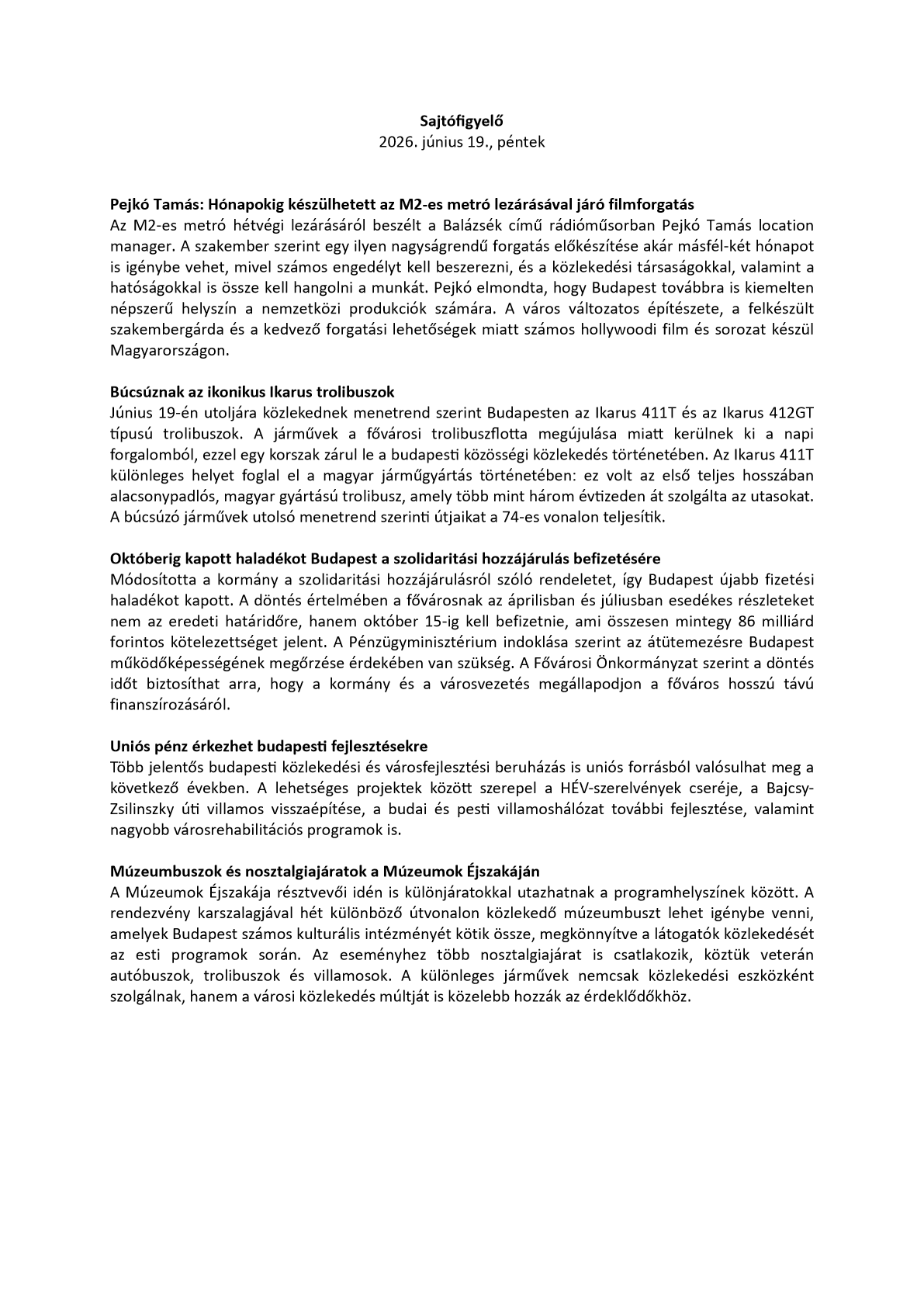 Sajtófigyelő
2026. június 19., péntek

Pejkó Tamás: Hónapokig készülhetett az M2-es metró lezárásával járó filmforgatás
Az M2-es metró hétvégi lezárásáról beszélt a Balázsék című rádióműsorban Pejkó Tamás location manager. A szakember szerint egy ilyen nagyságrendű forgatás előkészítése akár másfél-két hónapot is igénybe vehet, mivel számos engedélyt kell beszerezni, és a közlekedési társaságokkal, valamint a hatóságokkal is össze kell hangolni a munkát. Pejkó elmondta, hogy Budapest továbbra is kiemelten népszerű helyszín a nemzetközi produkciók számára. A város változatos építészete, a felkészült szakembergárda és a kedvező forgatási lehetőségek miatt számos hollywoodi film és sorozat készül Magyarországon.

Búcsúznak az ikonikus Ikarus trolibuszok
Június 19-én utoljára közlekednek menetrend szerint Budapesten az Ikarus 411T és az Ikarus 412GT típusú trolibuszok. A járművek a fővárosi trolibuszflotta megújulása miatt kerülnek ki a napi forgalomból, ezzel egy korszak zárul le a budapesti közösségi közlekedés történetében. Az Ikarus 411T különleges helyet foglal el a magyar járműgyártás történetében: ez volt az első teljes hosszában alacsonypadlós, magyar gyártású trolibusz, amely több mint három évtizeden át szolgálta az utasokat. A búcsúzó járművek utolsó menetrend szerinti útjaikat a 74-es vonalon teljesítik.

Októberig kapott haladékot Budapest a szolidaritási hozzájárulás befizetésére
Módosította a kormány a szolidaritási hozzájárulásról szóló rendeletet, így Budapest újabb fizetési haladékot kapott. A döntés értelmében a fővárosnak az áprilisban és júliusban esedékes részleteket nem az eredeti határidőre, hanem október 15-ig kell befizetnie, ami összesen mintegy 86 milliárd forintos kötelezettséget jelent. A Pénzügyminisztérium indoklása szerint az átütemezésre Budapest működőképességének megőrzése érdekében van szükség. A Fővárosi Önkormányzat szerint a döntés időt biztosíthat arra, hogy a kormány és a városvezetés megállapodjon a főváros hosszú távú finanszírozásáról.

Uniós pénz érkezhet budapesti fejlesztésekre
Több jelentős budapesti közlekedési és városfejlesztési beruházás is uniós forrásból valósulhat meg a következő években. A lehetséges projektek között szerepel a HÉV-szerelvények cseréje, a Bajcsy-Zsilinszky úti villamos visszaépítése, a budai és pesti villamoshálózat további fejlesztése, valamint nagyobb városrehabilitációs programok is.

Múzeumbuszok és nosztalgiajáratok a Múzeumok Éjszakáján
A Múzeumok Éjszakája résztvevői idén is különjáratokkal utazhatnak a programhelyszínek között. A rendezvény karszalagjával hét különböző útvonalon közlekedő múzeumbuszt lehet igénybe venni, amelyek Budapest számos kulturális intézményét kötik össze, megkönnyítve a látogatók közlekedését az esti programok során. Az eseményhez több nosztalgiajárat is csatlakozik, köztük veterán autóbuszok, trolibuszok és villamosok. A különleges járművek nemcsak közlekedési eszközként szolgálnak, hanem a városi közlekedés múltját is közelebb hozzák az érdeklődőkhöz.